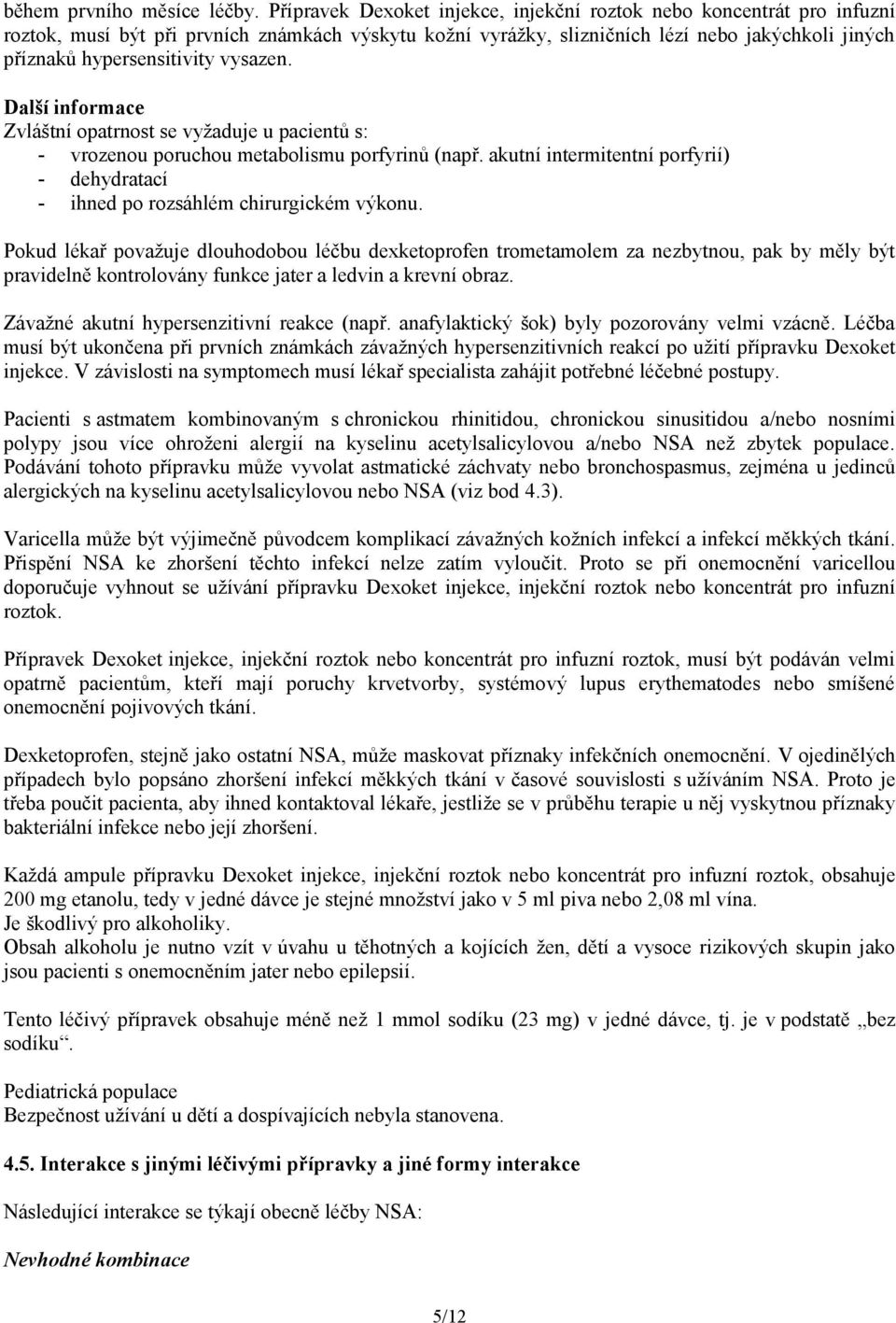 během prvního měsíce léčby. Přípravek Dexoket injekce, injekční roztok nebo koncentrát pro infuzní roztok, musí být při prvních známkách výskytu kožní vyrážky, slizničních lézí nebo jakýchkoli jiných příznaků hypersensitivity vysazen.

Další informace
Zvláštní opatrnost se vyžaduje u pacientů s:
- vrozenou poruchou metabolismu porfyrinů (např. akutní intermitentní porfyrií)
- dehydratací
- ihned po rozsáhlém chirurgickém výkonu.

Pokud lékař považuje dlouhodobou léčbu dexketoprofen trometamolem za nezbytnou, pak by měly být pravidelně kontrolovány funkce jater a ledvin a krevní obraz.

Závažné akutní hypersenzitivní reakce (např. anafylaktický šok) byly pozorovány velmi vzácně. Léčba musí být ukončena při prvních známkách závažných hypersenzitivních reakcí po užití přípravku Dexoket injekce. V závislosti na symptomech musí lékař specialista zahájit potřebné léčebné postupy.

Pacienti s astmatem kombinovaným s chronickou rhinitidou, chronickou sinusitidou a/nebo nosními polypy jsou více ohroženi alergií na kyselinu acetylsalicylovou a/nebo NSA než zbytek populace. Podávání tohoto přípravku může vyvolat astmatické záchvaty nebo bronchospasmus, zejména u jedinců alergických na kyselinu acetylsalicylovou nebo NSA (viz bod 4.3).

Varicella může být výjimečně původcem komplikací závažných kožních infekcí a infekcí měkkých tkání. Přispění NSA ke zhoršení těchto infekcí nelze zatím vyloučit. Proto se při onemocnění varicellou doporučuje vyhnout se užívání přípravku Dexoket injekce, injekční roztok nebo koncentrát pro infuzní roztok.

Přípravek Dexoket injekce, injekční roztok nebo koncentrát pro infuzní roztok, musí být podáván velmi opatrně pacientům, kteří mají poruchy krvetvorby, systémový lupus erythematodes nebo smíšené onemocnění pojivových tkání.

Dexketoprofen, stejně jako ostatní NSA, může maskovat příznaky infekčních onemocnění. V ojedinělých případech bylo popsáno zhoršení infekcí měkkých tkání v časové souvislosti s užíváním NSA. Proto je třeba poučit pacienta, aby ihned kontaktoval lékaře, jestliže se v průběhu terapie u něj vyskytnou příznaky bakteriální infekce nebo její zhoršení.

Každá ampule přípravku Dexoket injekce, injekční roztok nebo koncentrát pro infuzní roztok, obsahuje 200 mg etanolu, tedy v jedné dávce je stejné množství jako v 5 ml piva nebo 2,08 ml vína.
Je škodlivý pro alkoholiky.
Obsah alkoholu je nutno vzít v úvahu u těhotných a kojících žen, dětí a vysoce rizikových skupin jako jsou pacienti s onemocněním jater nebo epilepsií.

Tento léčivý přípravek obsahuje méně než 1 mmol sodíku (23 mg) v jedné dávce, tj. je v podstatě „bez sodíku“.

Pediatrická populace
Bezpečnost užívání u dětí a dospívajících nebyla stanovena.

4.5. Interakce s jinými léčivými přípravky a jiné formy interakce

Následující interakce se týkají obecně léčby NSA:

Nevhodné kombinace

5/12